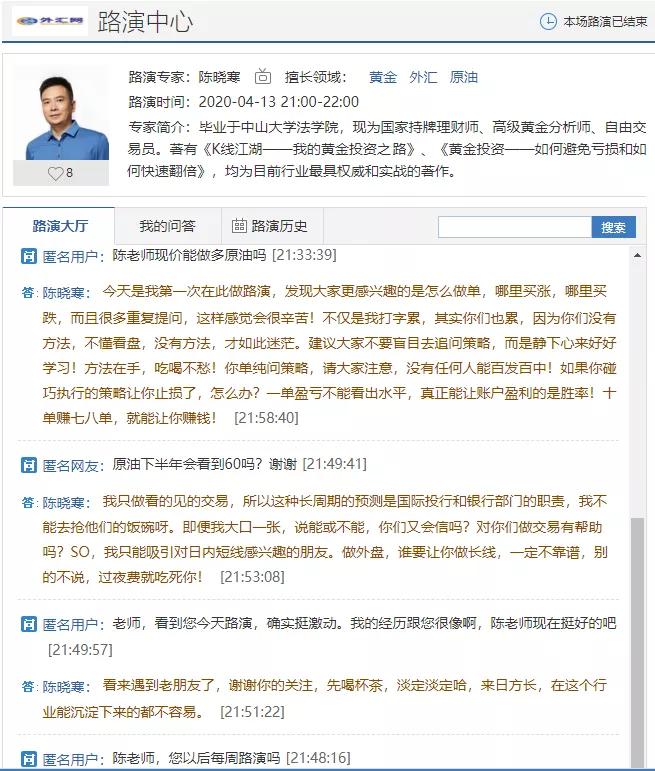 外汇网 路演中心

本场路演已结束

8

路演专家：陈晓寒 擅长领域： 黄金 外汇 原油

路演时间：2020-04-13 21:00-22:00

专家简介：毕业于中山大学法学院，现为国家持牌理财师、高级黄金分析师、自由交易员。著有《K线江湖——我的黄金投资之路》、《黄金投资——如何避免亏损和如何快速翻倍》，均为目前行业最具权威和实战的著作。

路演大厅 我的问答 路演历史 搜索

匿名用户：陈老师现价能做多原油吗 [21:33:39]

答：陈晓寒：今天是我第一次在此做路演，发现大家更感兴趣的是怎么做单，哪里买涨，哪里买跌，而且很多重复提问，这样感觉会很辛苦！不仅是我打字累，其实你们也累，因为你们没有方法，不懂看盘，没有方法，才如此迷茫。建议大家不要盲目去追问策略，而是静下心来好好学习！方法在手，吃喝不愁！你单纯问策略，请大家注意，没有任何人能百发百中！如果你碰巧执行的策略让你止损了，怎么办？一单盈亏不能看出水平，真正能让账户盈利的是胜率！十单赚七八单，就能让你赚钱！ [21:58:40]

匿名网友：原油下半年会看到60吗？谢谢 [21:49:41]

答：陈晓寒：我只做看的见的交易，所以这种长周期的预测是国际投行和银行部门的职责，我不能去抢他们的饭碗呀。即便我大口一张，说能或不能，你们又会信吗？对你们做交易有帮助吗？SO，我只能吸引对日内短线感兴趣的朋友。做外盘，谁要让你做长线，一定不靠谱，别的不说，过夜费就吃死你！ [21:53:08]

匿名用户：老师，看到您今天路演，确实挺激动。我的经历跟您很像啊，陈老师现在挺好的吧 [21:49:57]

答：陈晓寒：看来遇到老朋友了，谢谢你的关注，先喝杯茶，淡定淡定哈，来日方长，在这个行业能沉淀下来的都不容易。 [21:51:22]

匿名用户：陈老师，您以后每周路演吗 [21:48:16]